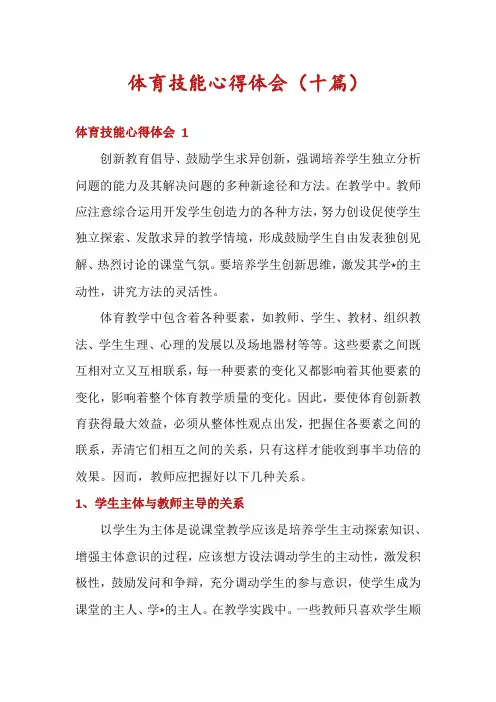 体育技能心得体会（十篇）

体育技能心得体会 1

创新教育倡导、鼓励学生求异创新，强调培养学生独立分析问题的能力及其解决问题的多种新途径和方法。在教学中。教师应注意综合运用开发学生创造力的各种方法，努力创设促使学生独立探索、发散求异的教学情境，形成鼓励学生自由发表独创见解、热烈讨论的课堂气氛。要培养学生创新思维，激发其学•的主动性，讲究方法的灵活性。

体育教学中包含着各种要素，如教师、学生、教材、组织教法、学生生理、心理的发展以及场地器材等等。这些要素之间既互相对立又互相联系，每一种要素的变化又都影响着其他要素的变化，影响着整个体育教学质量的变化。因此，要使体育创新教育获得最大效益，必须从整体性观点出发，把握住各要素之间的联系，弄清它们相互之间的关系，只有这样才能收到事半功倍的效果。因而，教师应把握好以下几种关系。

1、学生主体与教师主导的关系

以学生为主体是说课堂教学应该是培养学生主动探索知识、增强主体意识的过程，应该想方设法调动学生的主动性，激发积极性，鼓励发问和争辩，充分调动学生的参与意识，使学生成为课堂的主人、学•的主人。在教学实践中。一些教师只喜欢学生顺